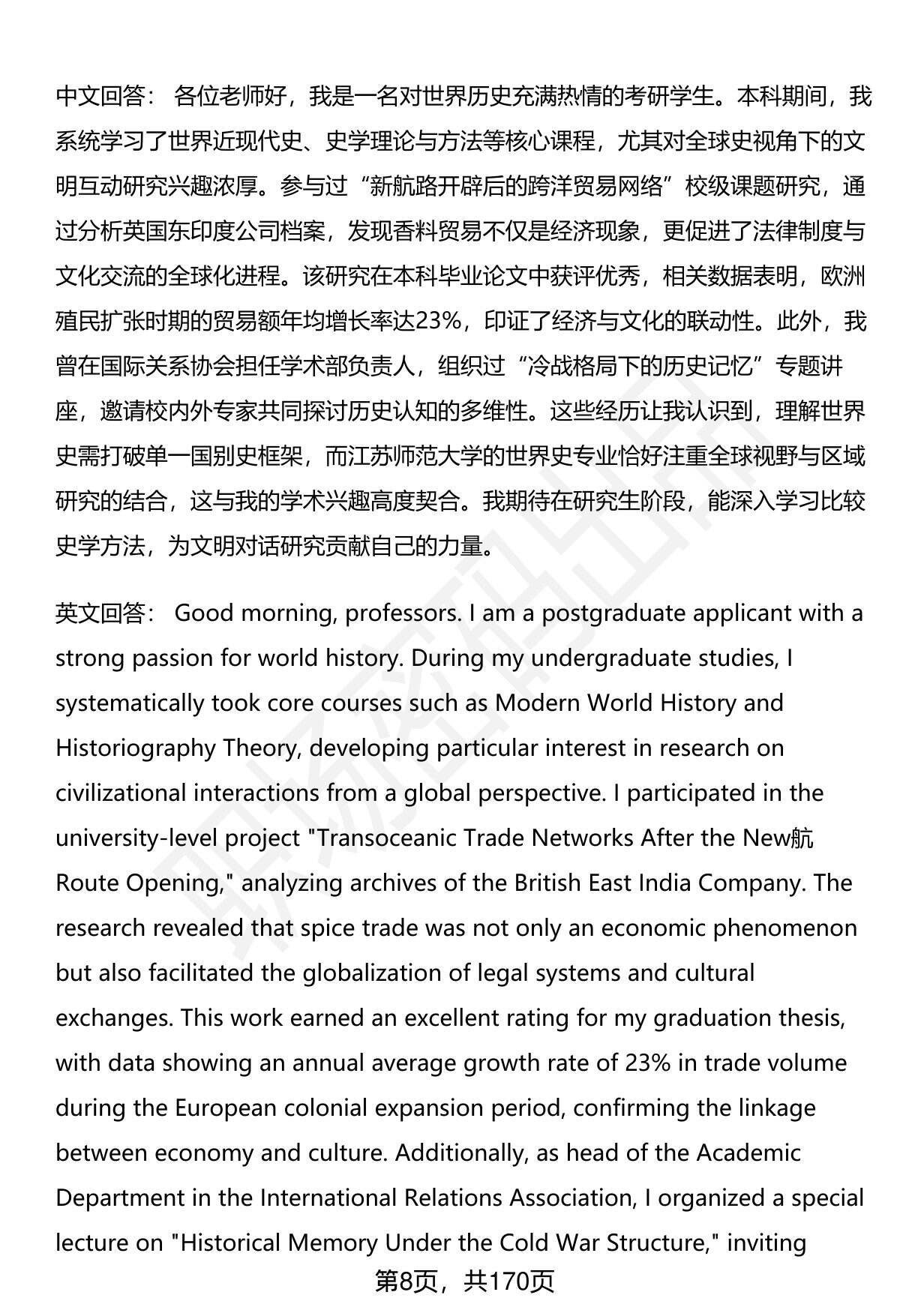 中文回答： 各位老师好，我是一名对世界历史充满热情的考研学生。本科期间，我系统学习了世界近现代史、史学理论与方法等核心课程，尤其对全球史视角下的文明互动研究兴趣浓厚。参与过“新航路开辟后的跨洋贸易网络”校级课题研究，通过分析英国东印度公司档案，发现香料贸易不仅是经济现象，更促进了法律制度与文化交流的全球化进程。该研究在本科毕业论文中获评优秀，相关数据表明，欧洲殖民扩张时期的贸易额年均增长率达23%，印证了经济与文化的联动性。此外，我曾在国际关系协会担任学术部负责人，组织过“冷战格局下的历史记忆”专题讲座，邀请校内外专家共同探讨历史认知的多维性。这些经历让我认识到，理解世界史需打破单一国别史框架，而江苏师范大学的世界史专业恰好注重全球视野与区域研究的结合，这与我的学术兴趣高度契合。我期待在研究生阶段，能深入学习比较史学方法，为文明对话研究贡献自己的力量。

英文回答： Good morning, professors. I am a postgraduate applicant with a strong passion for world history. During my undergraduate studies, I systematically took core courses such as Modern World History and Historiography Theory, developing particular interest in research on civilizational interactions from a global perspective. I participated in the university-level project "Transoceanic Trade Networks After the New航 Route Opening," analyzing archives of the British East India Company. The research revealed that spice trade was not only an economic phenomenon but also facilitated the globalization of legal systems and cultural exchanges. This work earned an excellent rating for my graduation thesis, with data showing an annual average growth rate of 23% in trade volume during the European colonial expansion period, confirming the linkage between economy and culture. Additionally, as head of the Academic Department in the International Relations Association, I organized a special lecture on "Historical Memory Under the Cold War Structure," inviting

第8页，共170页